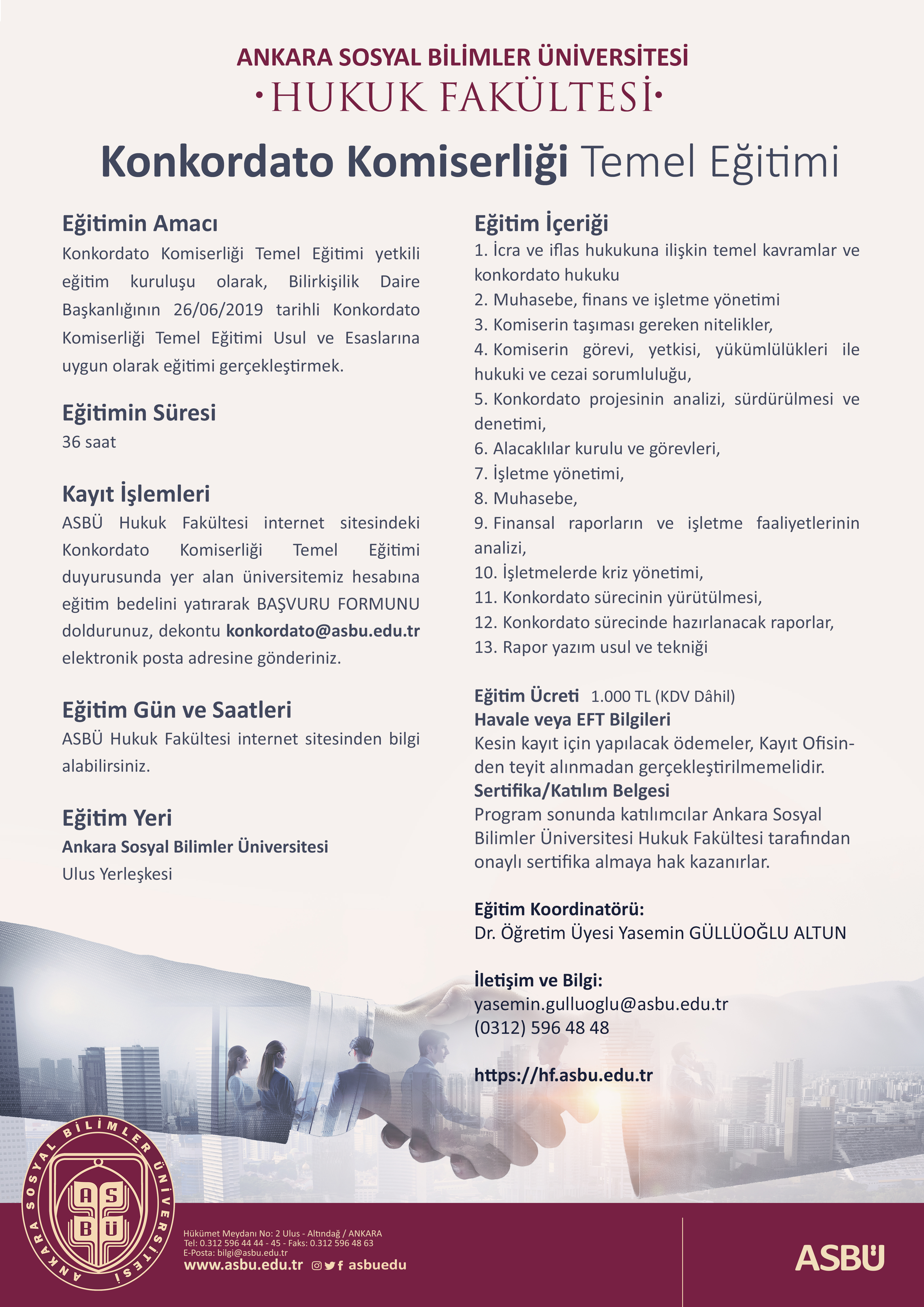 ANKARA SOSYAL BİLİMLER ÜNİVERSİTESİ
·HUKUK FAKÜLTESİ·

Konkordato Komiserliği Temel Eğitimi

Eğitimin Amacı
Konkordato Komiserliği Temel Eğitimi yetkili eğitim kuruluşu olarak, Bilirkişilik Daire Başkanlığının 26/06/2019 tarihli Konkordato Komiserliği Temel Eğitimi Usul ve Esaslarına uygun olarak eğitimi gerçekleştirmek.

Eğitimin Süresi
36 saat

Kayıt İşlemleri
ASBÜ Hukuk Fakültesi internet sitesindeki Konkordato Komiserliği Temel Eğitimi duyurusunda yer alan üniversitemiz hesabına eğitim bedelini yatırarak BAŞVURU FORMUNU doldurunuz, dekontu konkordato@asbu.edu.tr elektronik posta adresine gönderiniz.

Eğitim Gün ve Saatleri
ASBÜ Hukuk Fakültesi internet sitesinden bilgi alabilirsiniz.

Eğitim Yeri
Ankara Sosyal Bilimler Üniversitesi
Ulus Yerleşkesi

Eğitim İçeriği
1. İcra ve iflas hukukuna ilişkin temel kavramlar ve konkordato hukuku
2. Muhasebe, finans ve işletme yönetimi
3. Komiserin taşıması gereken nitelikler,
4. Komiserin görevi, yetkisi, yükümlülükleri ile hukuki ve cezai sorumluluğu,
5. Konkordato projesinin analizi, sürdürülmesi ve denetimi,
6. Alacaklılar kurulu ve görevleri,
7. İşletme yönetimi,
8. Muhasebe,
9. Finansal raporların ve işletme faaliyetlerinin analizi,
10. İşletmelerde kriz yönetimi,
11. Konkordato sürecinin yürütülmesi,
12. Konkordato sürecinde hazırlanacak raporlar,
13. Rapor yazım usul ve tekniği

Eğitim Ücreti 1.000 TL (KDV Dâhil)
Havale veya EFT Bilgileri
Kesin kayıt için yapılacak ödemeler, Kayıt Ofisinden teyit alınmadan gerçekleştirilmemelidir.
Sertifika/Katılım Belgesi
Program sonunda katılımcılar Ankara Sosyal Bilimler Üniversitesi Hukuk Fakültesi tarafından onaylı sertifika almaya hak kazanırlar.

Eğitim Koordinatörü:
Dr. Öğretim Üyesi Yasemin GÜLLÜOĞLU ALTUN

İletişim ve Bilgi:
yasemin.gulluoglu@asbu.edu.tr
(0312) 596 48 48

https://hf.asbu.edu.tr

ANKARA SOSYAL BİLİMLER ÜNİVERSİTESİ
AS BÜ

Hükümet Meydanı No: 2 Ulus - Altındağ / ANKARA
Tel: 0.312 596 44 44 - 45 - Faks: 0.312 596 48 63
E-Posta: bilgi@asbu.edu.tr
www.asbu.edu.tr asbuedu

ASBÜ